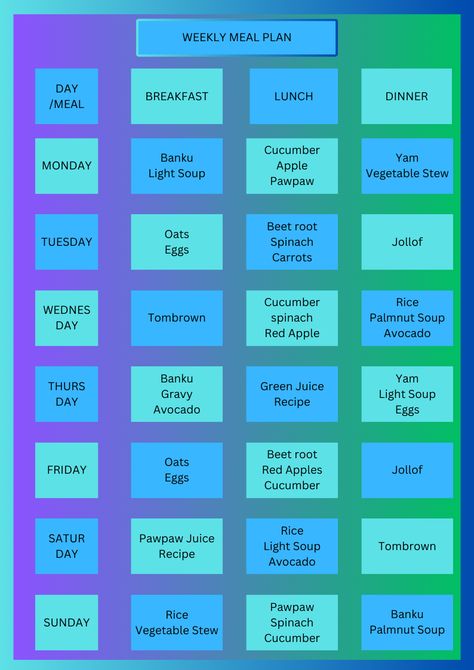 WEEKLY MEAL PLAN

| DAY /MEAL | BREAKFAST | LUNCH | DINNER |
|---|---|---|---|
| MONDAY | Banku Light Soup | Cucumber Apple Pawpaw | Yam Vegetable Stew |
| TUESDAY | Oats Eggs | Beet root Spinach Carrots | Jollof |
| WEDNES DAY | Tombrown | Cucumber spinach Red Apple | Rice Palmnut Soup Avocado |
| THURS DAY | Banku Gravy Avocado | Green Juice Recipe | Yam Light Soup Eggs |
| FRIDAY | Oats Eggs | Beet root Red Apples Cucumber | Jollof |
| SATUR DAY | Pawpaw Juice Recipe | Rice Light Soup Avocado | Tombrown |
| SUNDAY | Rice Vegetable Stew | Pawpaw Spinach Cucumber | Banku Palmnut Soup |